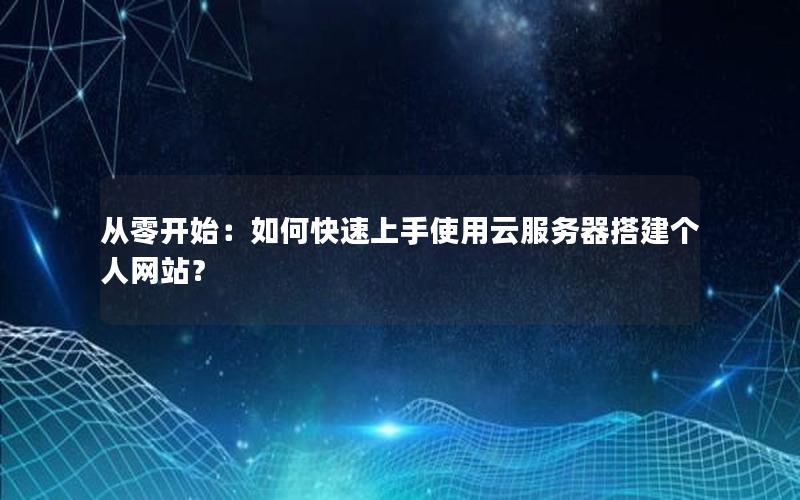 从零开始：如何快速上手使用云服务器搭建个人网站？